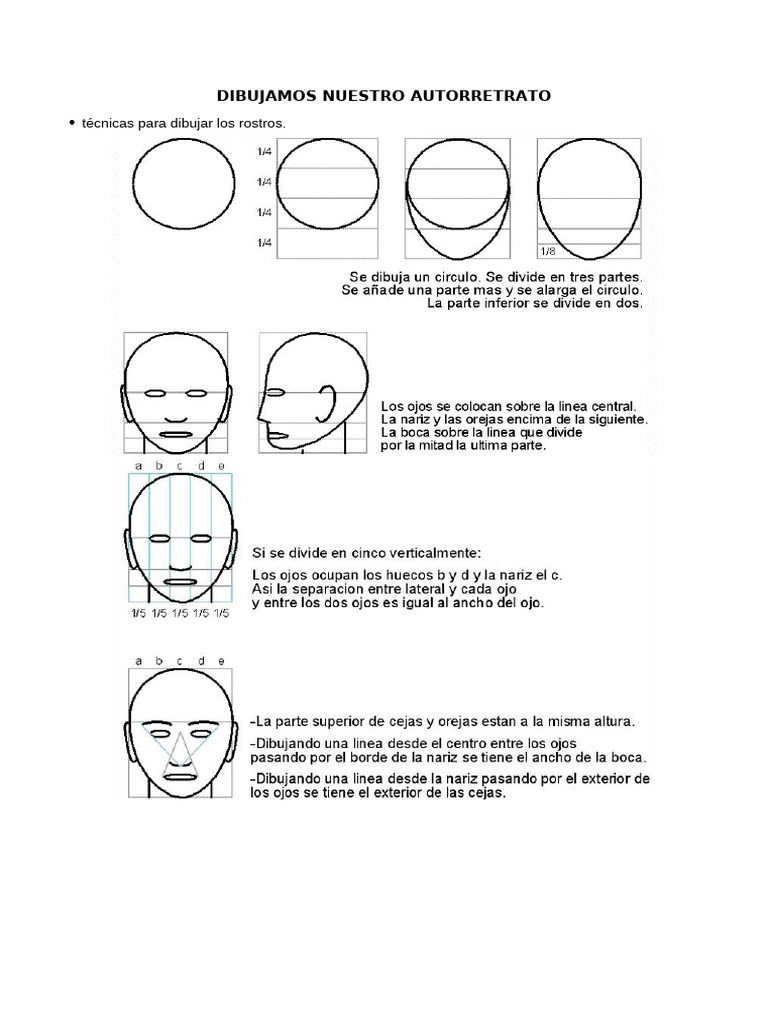 DIBUJAMOS NUESTRO AUTORRETRATO

• técnicas para dibujar los rostros.

1/4
1/4
1/4
1/4

1/8

Se dibuja un circulo. Se divide en tres partes.
Se añade una parte mas y se alarga el circulo.
La parte inferior se divide en dos.

Los ojos se colocan sobre la linea central.
La nariz y las orejas encima de la siguiente.
La boca sobre la linea que divide por la mitad la ultima parte.

a b c d e

1/5 1/5 1/5 1/5 1/5

Si se divide en cinco verticalmente:
Los ojos ocupan los huecos b y d y la nariz el c.
Asi la separacion entre lateral y cada ojo y entre los dos ojos es igual al ancho del ojo.

a b c d e

-La parte superior de cejas y orejas estan a la misma altura.
-Dibujando una linea desde el centro entre los ojos pasando por el borde de la nariz se tiene el ancho de la boca.
-Dibujando una linea desde la nariz pasando por el exterior de los ojos se tiene el exterior de las cejas.